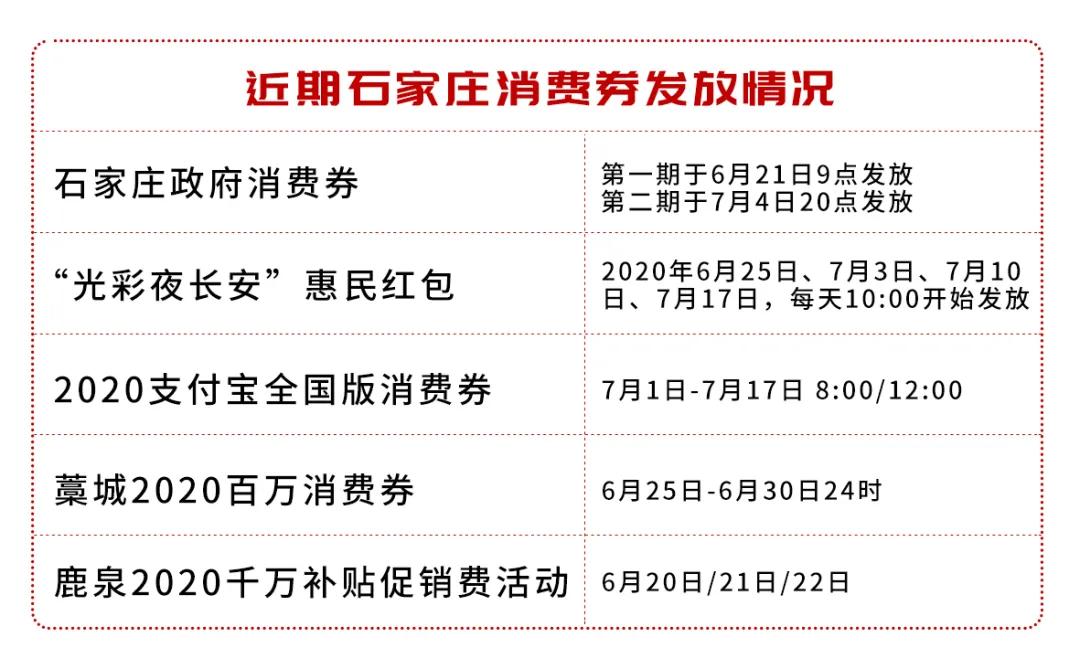 近期石家庄消费券发放情况

| 石家庄政府消费券 | 第一期于6月21日9点发放 第二期于7月4日20点发放 |
|---|---|
| “光彩夜长安”惠民红包 | 2020年6月25日、7月3日、7月10日、7月17日，每天10:00开始发放 |
| 2020支付宝全国版消费券 | 7月1日-7月17日 8:00/12:00 |
| 藁城2020百万消费券 | 6月25日-6月30日24时 |
| 鹿泉2020千万补贴促销费活动 | 6月20日/21日/22日 |